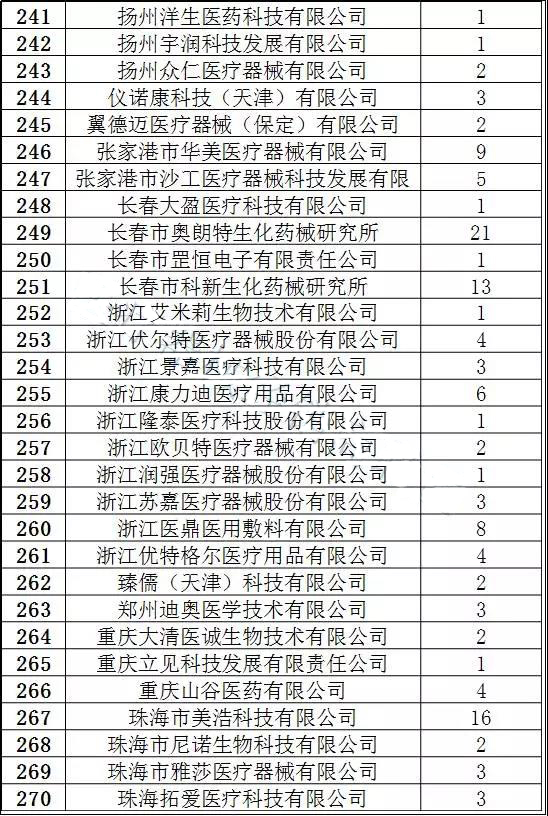 | 241 | 扬州洋生医药科技有限公司 | 1 |
|---|---|---|
| 242 | 扬州宇润科技发展有限公司 | 1 |
| 243 | 扬州众仁医疗器械有限公司 | 2 |
| 244 | 仪诺康科技（天津）有限公司 | 3 |
| 245 | 翼德迈医疗器械（保定）有限公司 | 2 |
| 246 | 张家港市华美医疗器械有限公司 | 9 |
| 247 | 张家港市沙工医疗器械科技发展有限 | 5 |
| 248 | 长春大盈医疗科技有限公司 | 1 |
| 249 | 长春市奥朗特生化药械研究所 | 21 |
| 250 | 长春市罡恒电子有限责任公司 | 1 |
| 251 | 长春市科新生化药械研究所 | 13 |
| 252 | 浙江艾米莉生物技术有限公司 | 1 |
| 253 | 浙江伏尔特医疗器械股份有限公司 | 4 |
| 254 | 浙江景嘉医疗科技有限公司 | 3 |
| 255 | 浙江康力迪医疗用品有限公司 | 6 |
| 256 | 浙江隆泰医疗科技股份有限公司 | 1 |
| 257 | 浙江欧贝特医疗器械有限公司 | 2 |
| 258 | 浙江润强医疗器械股份有限公司 | 1 |
| 259 | 浙江苏嘉医疗器械股份有限公司 | 3 |
| 260 | 浙江医鼎医用敷料有限公司 | 8 |
| 261 | 浙江优特格尔医疗用品有限公司 | 4 |
| 262 | 臻儒（天津）科技有限公司 | 2 |
| 263 | 郑州迪奥医学技术有限公司 | 3 |
| 264 | 重庆大清医诚生物技术有限公司 | 2 |
| 265 | 重庆立见科技发展有限责任公司 | 1 |
| 266 | 重庆山谷医药有限公司 | 4 |
| 267 | 珠海市美浩科技有限公司 | 16 |
| 268 | 珠海市尼诺生物科技有限公司 | 2 |
| 269 | 珠海市雅莎医疗器械有限公司 | 3 |
| 270 | 珠海拓爱医疗科技有限公司 | 3 |